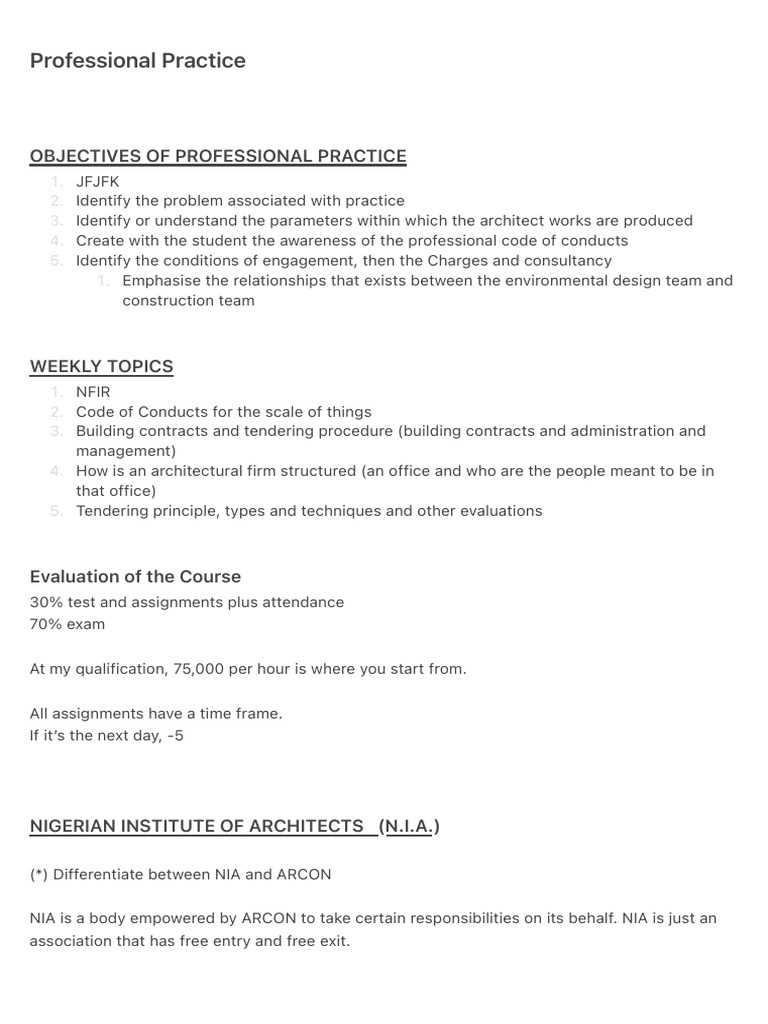 Professional Practice

OBJECTIVES OF PROFESSIONAL PRACTICE
1. JFJFK
2. Identify the problem associated with practice
3. Identify or understand the parameters within which the architect works are produced
4. Create with the student the awareness of the professional code of conducts
5. Identify the conditions of engagement, then the Charges and consultancy
    1. Emphasise the relationships that exists between the environmental design team and construction team

WEEKLY TOPICS
1. NFIR
2. Code of Conducts for the scale of things
3. Building contracts and tendering procedure (building contracts and administration and management)
4. How is an architectural firm structured (an office and who are the people meant to be in that office)
5. Tendering principle, types and techniques and other evaluations

Evaluation of the Course
30% test and assignments plus attendance
70% exam

At my qualification, 75,000 per hour is where you start from.

All assignments have a time frame.
If it's the next day, -5

NIGERIAN INSTITUTE OF ARCHITECTS (N.I.A.)

(*) Differentiate between NIA and ARCON

NIA is a body empowered by ARCON to take certain responsibilities on its behalf. NIA is just an association that has free entry and free exit.